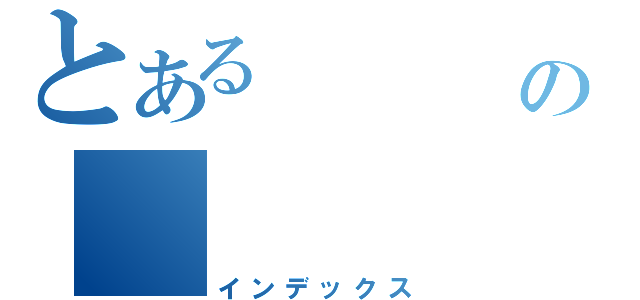 とある

の

インデックス